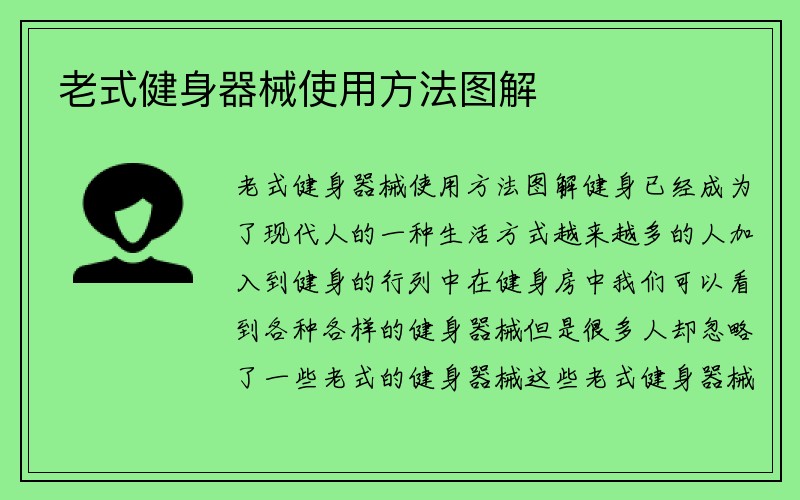 老式健身器械使用方法图解

老式健身器械使用方法图解健身已经成为了现代人的一种生活方式越来越多的人加入到健身的行列中在健身房中我们可以看到各种各样的健身器械但是很多人却忽略了一些老式的健身器械这些老式健身器械